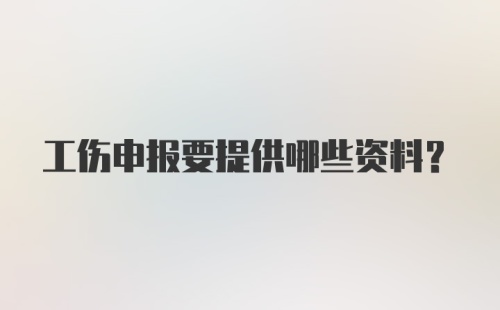 工伤申报要提供哪些资料?